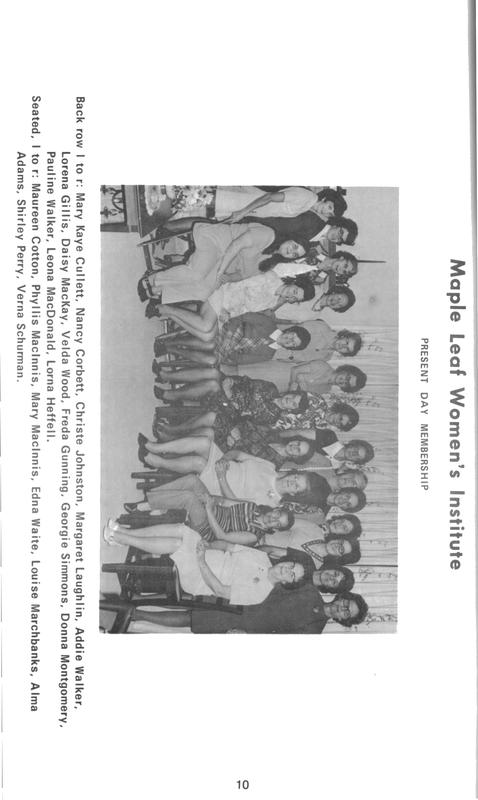 Maple Leaf Women's Institute

PRESENT DAY MEMBERSHIP

Back row l to r: Mary Kaye Cullett, Nancy Corbett, Christe Johnston, Margaret Laughlin, Addie Walker, Lorena Gillis, Daisy MacKay, Velda Wood, Freda Gunning, Georgie Simmons, Donna Montgomery, Pauline Walker, Leona MacDonald, Lorna Heffell.

Seated, l to r: Maureen Cotton, Phyllis MacInnis, Mary MacInnis, Edna Waite, Louise Marchbanks, Alma Adams, Shirley Perry, Verna Schurman.

10